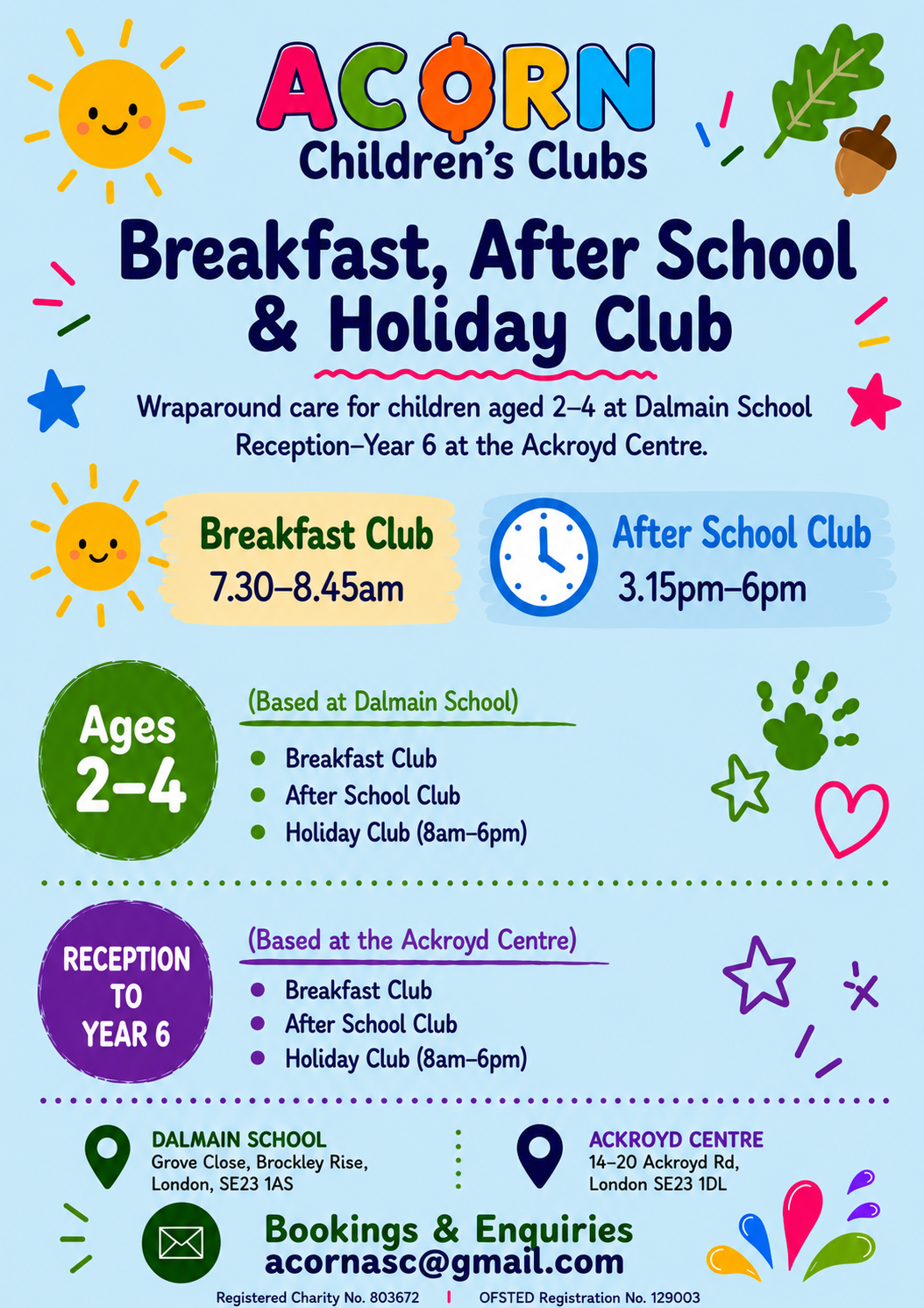 ACORN
Children's Clubs

Breakfast, After School & Holiday Club

Wraparound care for children aged 2–4 at Dalmain School Reception–Year 6 at the Ackroyd Centre.

Breakfast Club
7.30–8.45am

After School Club
3.15pm–6pm

Ages 2–4

(Based at Dalmain School)
- Breakfast Club
- After School Club
- Holiday Club (8am–6pm)

RECEPTION TO YEAR 6

(Based at the Ackroyd Centre)
- Breakfast Club
- After School Club
- Holiday Club (8am–6pm)

DALMAIN SCHOOL
Grove Close, Brockley Rise, London, SE23 1AS

ACKROYD CENTRE
14–20 Ackroyd Rd, London SE23 1DL

Bookings & Enquiries
acornasc@gmail.com

Registered Charity No. 803672 | OFSTED Registration No. 129003